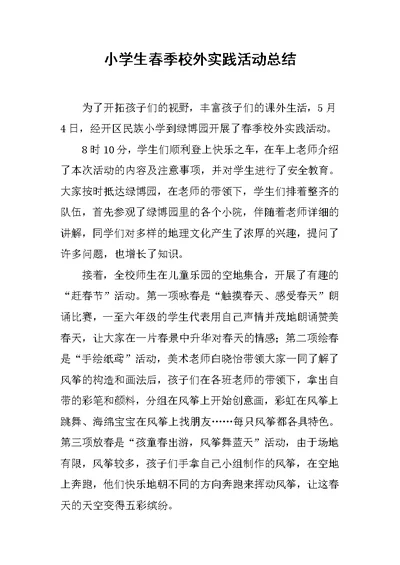 小学生春季校外实践活动总结

为了开拓孩子们的视野，丰富孩子们的课外生活，5月4日，经开区民族小学到绿博园开展了春季校外实践活动。

8时10分，学生们顺利登上快乐之车，在车上老师介绍了本次活动的内容及注意事项，并对学生进行了安全教育。大家按时抵达绿博园，在老师的带领下，学生们排着整齐的队伍，首先参观了绿博园里的各个小院，伴随着老师详细的讲解，同学们对多样的地理文化产生了浓厚的兴趣，提问了许多问题，也增长了知识。

接着，全校师生在儿童乐园的空地集合，开展了有趣的“赶春节”活动。第一项咏春是“触摸春天、感受春天”朗诵比赛，一至六年级的学生代表用自己声情并茂地朗诵赞美春天，让大家在一片春景中升华对春天的情感；第二项绘春是“手绘纸鸢”活动，美术老师白晓怡带领大家一同了解了风筝的构造和画法后，孩子们在各班老师的带领下，拿出自带的彩笔和颜料，分组在风筝上开始创意画，彩虹在风筝上跳舞、海绵宝宝在风筝上找朋友……每只风筝都各具特色。第三项放春是“孩童春出游，风筝舞蓝天”活动，由于场地有限，风筝较多，孩子们手拿自己小组制作的风筝，在空地上奔跑，他们快乐地朝不同的方向奔跑来挥动风筝，让这春天的天空变得五彩缤纷。